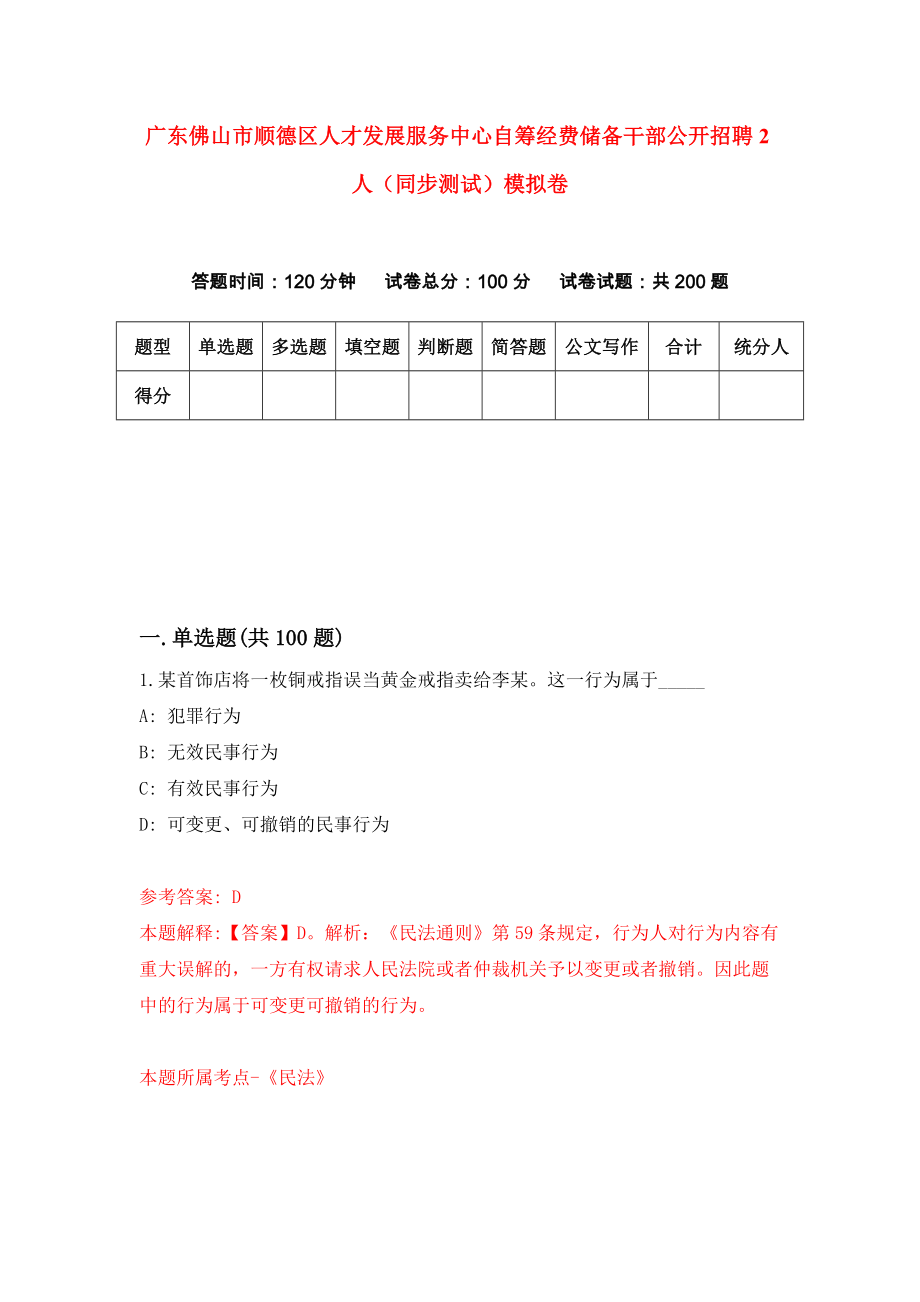 广东佛山市顺德区人才发展服务中心自筹经费储备干部公开招聘2人（同步测试）模拟卷

答题时间：120分钟　试卷总分：100分　试卷试题：共200题

| 题型 | 单选题 | 多选题 | 填空题 | 判断题 | 简答题 | 公文写作 | 合计 | 统分人 |
|---|---|---|---|---|---|---|---|---|
| 得分 | | | | | | | | |

一.单选题(共100题)

1.某首饰店将一枚铜戒指误当黄金戒指卖给李某。这一行为属于_____

A: 犯罪行为

B: 无效民事行为

C: 有效民事行为

D: 可变更、可撤销的民事行为

参考答案: D

本题解释:【答案】D。解析：《民法通则》第59条规定，行为人对行为内容有重大误解的，一方有权请求人民法院或者仲裁机关予以变更或者撤销。因此题中的行为属于可变更可撤销的行为。

本题所属考点-《民法》